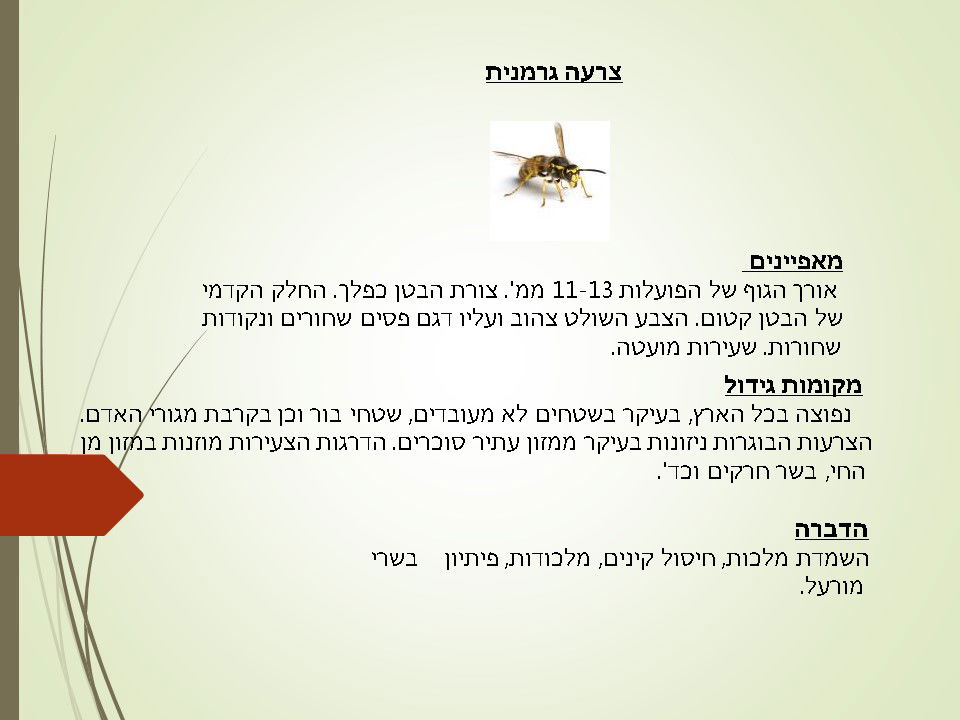 צרעה גרמנית

מאפיינים

אורך הגוף של הפועלות 11-13 ממ'. צורת הבטן כפלך. החלק הקדמי של הבטן קטום. הצבע השולט צהוב ועליו דגם פסים שחורים ונקודות שחורות. שעירות מועטה.

מקומות גידול

נפוצה בכל הארץ, בעיקר בשטחים לא מעובדים, שטחי בור וכן בקרבת מגורי האדם. הצרעות הבוגרות ניזונות בעיקר ממזון עתיר סוכרים. הדרגות הצעירות מוזנות במזון מן החי, בשר חרקים וכד'.

הדברה

השמדת מלכות, חיסול קינים, מלכודות, פיתיון בשרי מורעל.